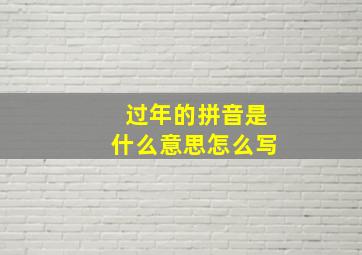 过年的拼音是
什么意思怎么写